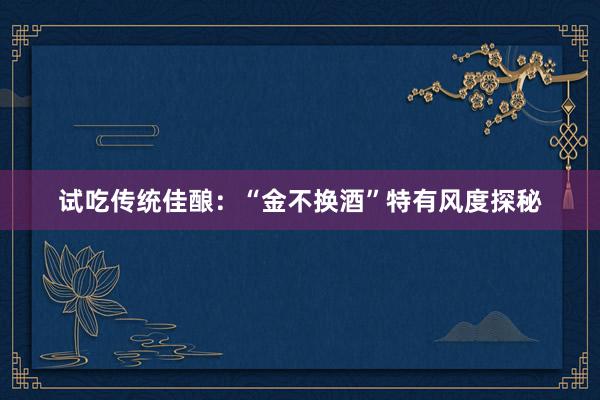 试吃传统佳酿：“金不换酒”特有风度探秘